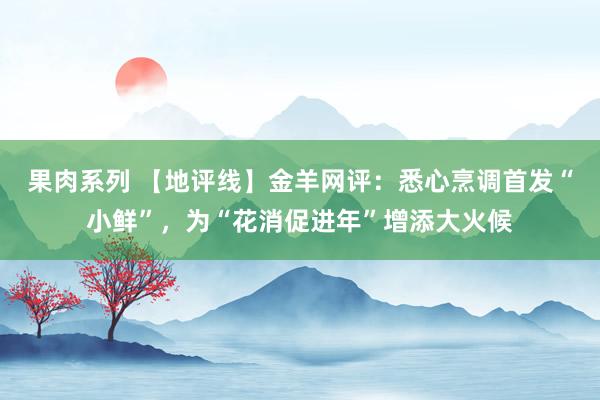 果肉系列 【地评线】金羊网评：悉心烹调首发“小鲜”，为“花消促进年”增添大火候